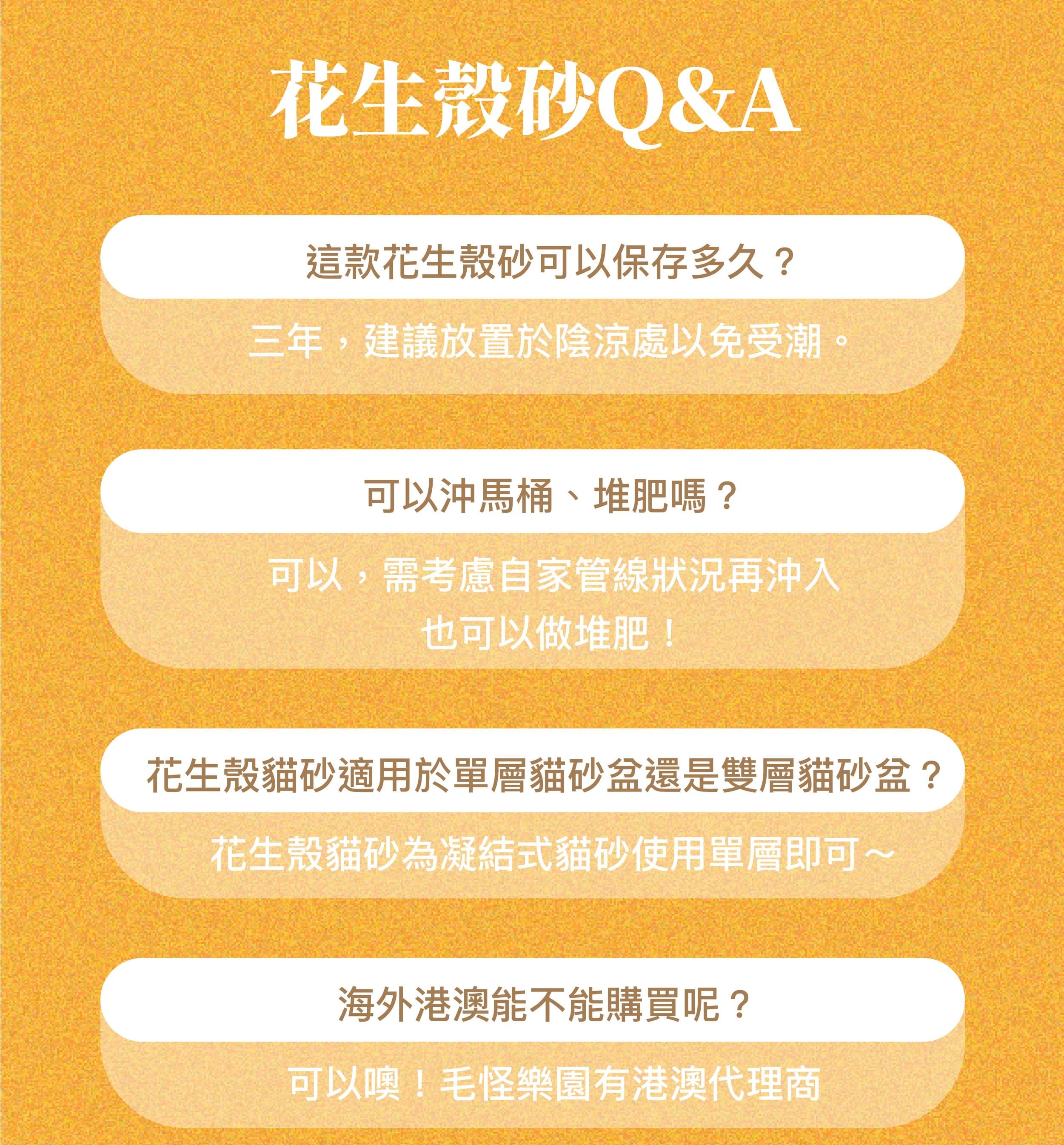 花生殼砂Q&A

這款花生殼砂可以保存多久？

三年，建議放置於陰涼處以免受潮。

可以沖馬桶、堆肥嗎？

可以，需考慮自家管線狀況再沖入
也可以做堆肥！

花生殼貓砂適用於單層貓砂盆還是雙層貓砂盆？

花生殼貓砂為凝結式貓砂使用單層即可～

海外港澳能不能購買呢？

可以噢！毛怪樂園有港澳代理商